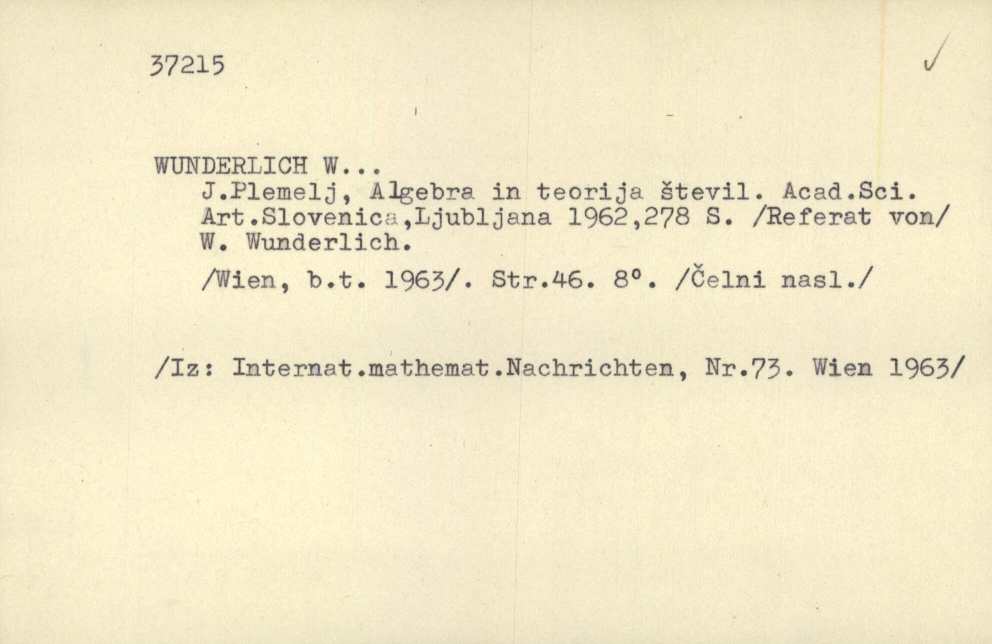 37215

✓

WUNDERLICH W...

J.Plemelj, Algebra in teorija števil. Acad.Sci. Art.Slovenica,Ljubljana 1962,278 S. /Referat von/ W. Wunderlich.

/Wien, b.t. 1963/. Str.46. 8°. /Čelni nasl./

/Iz: Internat.mathemat.Nachrichten, Nr.73. Wien 1963/